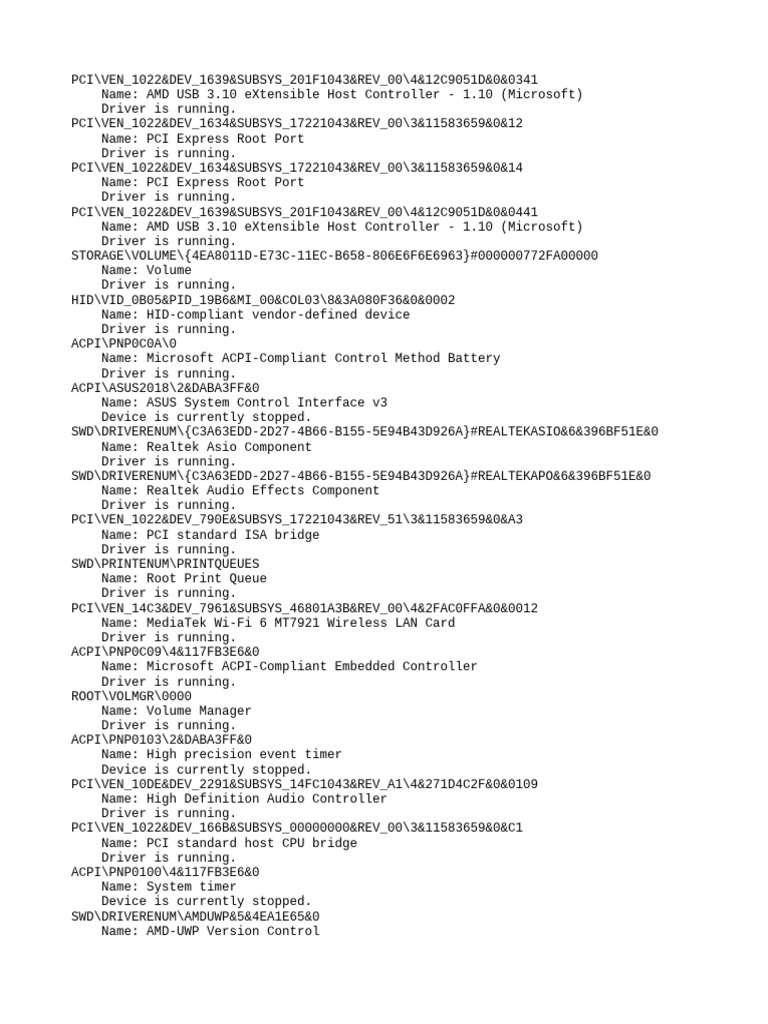 PCI\VEN_1022&DEV_1639&SUBSYS_201F1043&REV_00\4&12C9051D&0&0341
    Name: AMD USB 3.10 eXtensible Host Controller - 1.10 (Microsoft)
    Driver is running.
PCI\VEN_1022&DEV_1634&SUBSYS_17221043&REV_00\3&11583659&0&12
    Name: PCI Express Root Port
    Driver is running.
PCI\VEN_1022&DEV_1634&SUBSYS_17221043&REV_00\3&11583659&0&14
    Name: PCI Express Root Port
    Driver is running.
PCI\VEN_1022&DEV_1639&SUBSYS_201F1043&REV_00\4&12C9051D&0&0441
    Name: AMD USB 3.10 eXtensible Host Controller - 1.10 (Microsoft)
    Driver is running.
STORAGE\VOLUME\{4EA8011D-E73C-11EC-B658-806E6F6E6963}#000000772FA00000
    Name: Volume
    Driver is running.
HID\VID_0B05&PID_19B6&MI_00&COL03\8&3A080F36&0&0002
    Name: HID-compliant vendor-defined device
    Driver is running.
ACPI\PNP0C0A\0
    Name: Microsoft ACPI-Compliant Control Method Battery
    Driver is running.
ACPI\ASUS2018\2&DABA3FF&0
    Name: ASUS System Control Interface v3
    Device is currently stopped.
SWD\DRIVERENUM\{C3A63EDD-2D27-4B66-B155-5E94B43D926A}#REALTEKASIO&6&396BF51E&0
    Name: Realtek Asio Component
    Driver is running.
SWD\DRIVERENUM\{C3A63EDD-2D27-4B66-B155-5E94B43D926A}#REALTEKAPO&6&396BF51E&0
    Name: Realtek Audio Effects Component
    Driver is running.
PCI\VEN_1022&DEV_790E&SUBSYS_17221043&REV_51\3&11583659&0&A3
    Name: PCI standard ISA bridge
    Driver is running.
SWD\PRINTENUM\PRINTQUEUES
    Name: Root Print Queue
    Driver is running.
PCI\VEN_14C3&DEV_7961&SUBSYS_46801A3B&REV_00\4&2FAC0FFA&0&0012
    Name: MediaTek Wi-Fi 6 MT7921 Wireless LAN Card
    Driver is running.
ACPI\PNP0C09\4&117FB3E6&0
    Name: Microsoft ACPI-Compliant Embedded Controller
    Driver is running.
ROOT\VOLMGR\0000
    Name: Volume Manager
    Driver is running.
ACPI\PNP0103\2&DABA3FF&0
    Name: High precision event timer
    Device is currently stopped.
PCI\VEN_10DE&DEV_2291&SUBSYS_14FC1043&REV_A1\4&271D4C2F&0&0109
    Name: High Definition Audio Controller
    Driver is running.
PCI\VEN_1022&DEV_166B&SUBSYS_00000000&REV_00\3&11583659&0&C1
    Name: PCI standard host CPU bridge
    Driver is running.
ACPI\PNP0100\4&117FB3E6&0
    Name: System timer
    Device is currently stopped.
SWD\DRIVERENUM\AMDUWP&5&4EA1E65&0
    Name: AMD-UWP Version Control